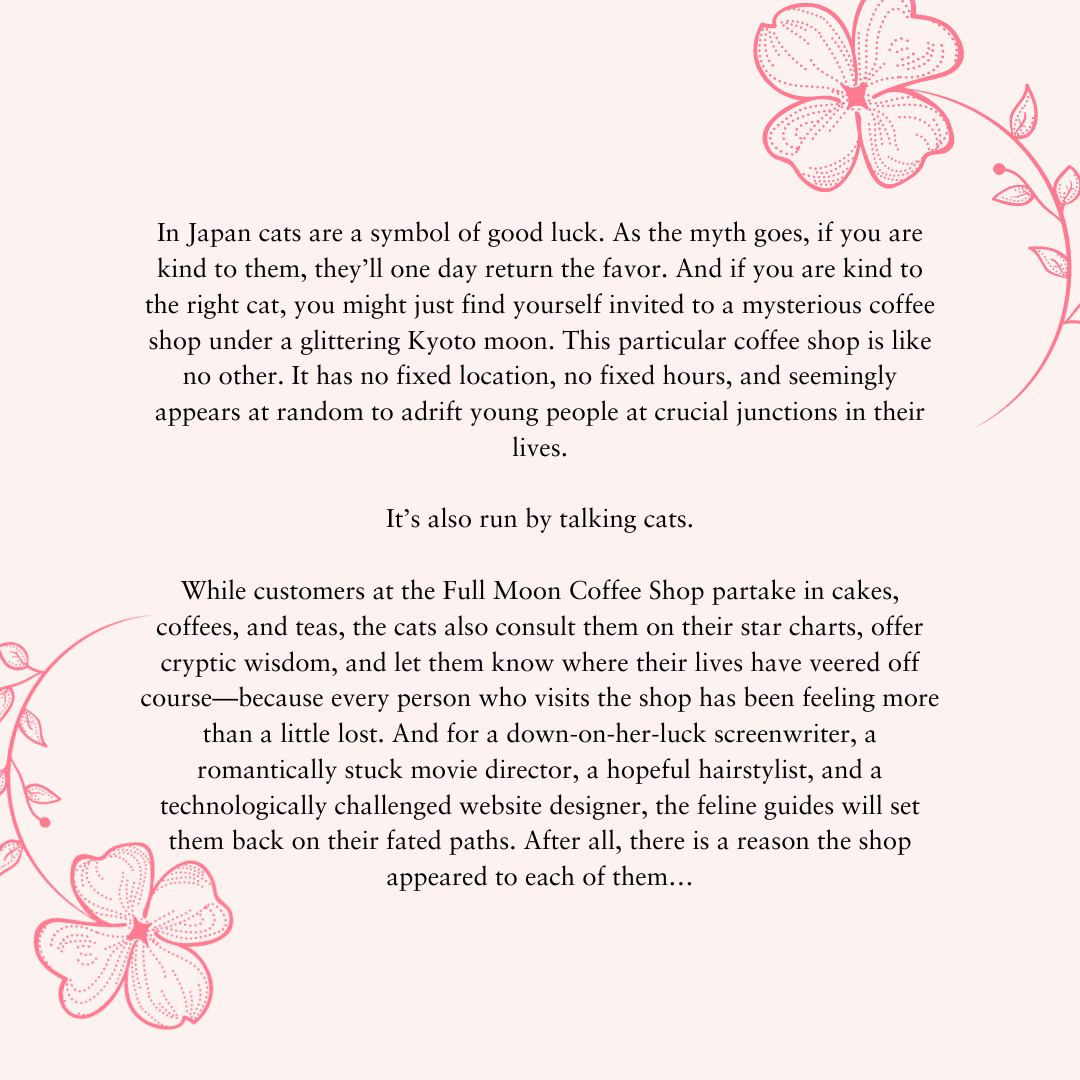 In Japan cats are a symbol of good luck. As the myth goes, if you are kind to them, they'll one day return the favor. And if you are kind to the right cat, you might just find yourself invited to a mysterious coffee shop under a glittering Kyoto moon. This particular coffee shop is like no other. It has no fixed location, no fixed hours, and seemingly appears at random to adrift young people at crucial junctions in their lives.

It's also run by talking cats.

While customers at the Full Moon Coffee Shop partake in cakes, coffees, and teas, the cats also consult them on their star charts, offer cryptic wisdom, and let them know where their lives have veered off course—because every person who visits the shop has been feeling more than a little lost. And for a down-on-her-luck screenwriter, a romantically stuck movie director, a hopeful hairstylist, and a technologically challenged website designer, the feline guides will set them back on their fated paths. After all, there is a reason the shop appeared to each of them…